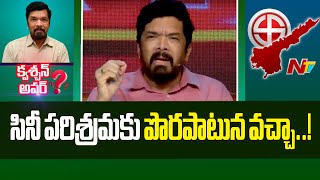 క్వశ్చన్ అవర్ ?

NTV

సినీ పరిశ్రమకు పొరపాటున వచ్చా..!